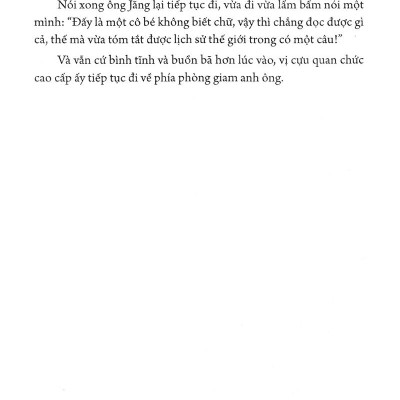 Nói xong ông Jăng lại tiếp tục đi, vừa đi vừa lẩm bẩm nói một mình: "Đấy là một cô bé không biết chữ, vậy thì chẳng đọc được gì cả, thế mà vừa tóm tắt được lịch sử thế giới trong có một câu!"

Và vẫn cứ bình tĩnh và buồn bã hơn lúc vào, vị cựu quan chức cao cấp ấy tiếp tục đi về phía phòng giam anh ông.